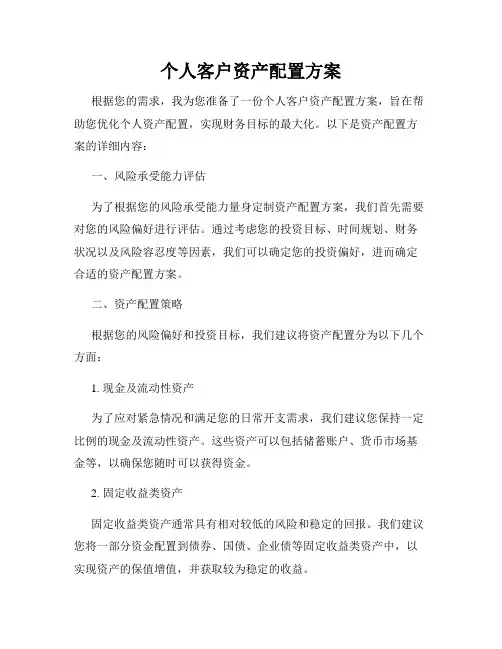 个人客户资产配置方案

根据您的需求，我为您准备了一份个人客户资产配置方案，旨在帮助您优化个人资产配置，实现财务目标的最大化。以下是资产配置方案的详细内容：

一、风险承受能力评估

为了根据您的风险承受能力量身定制资产配置方案，我们首先需要对您的风险偏好进行评估。通过考虑您的投资目标、时间规划、财务状况以及风险容忍度等因素，我们可以确定您的投资偏好，进而确定合适的资产配置方案。

二、资产配置策略

根据您的风险偏好和投资目标，我们建议将资产配置分为以下几个方面：

1. 现金及流动性资产

为了应对紧急情况和满足您的日常开支需求，我们建议您保持一定比例的现金及流动性资产。这些资产可以包括储蓄账户、货币市场基金等，以确保您随时可以获得资金。

2. 固定收益类资产

固定收益类资产通常具有相对较低的风险和稳定的回报。我们建议您将一部分资金配置到债券、国债、企业债等固定收益类资产中，以实现资产的保值增值，并获取较为稳定的收益。